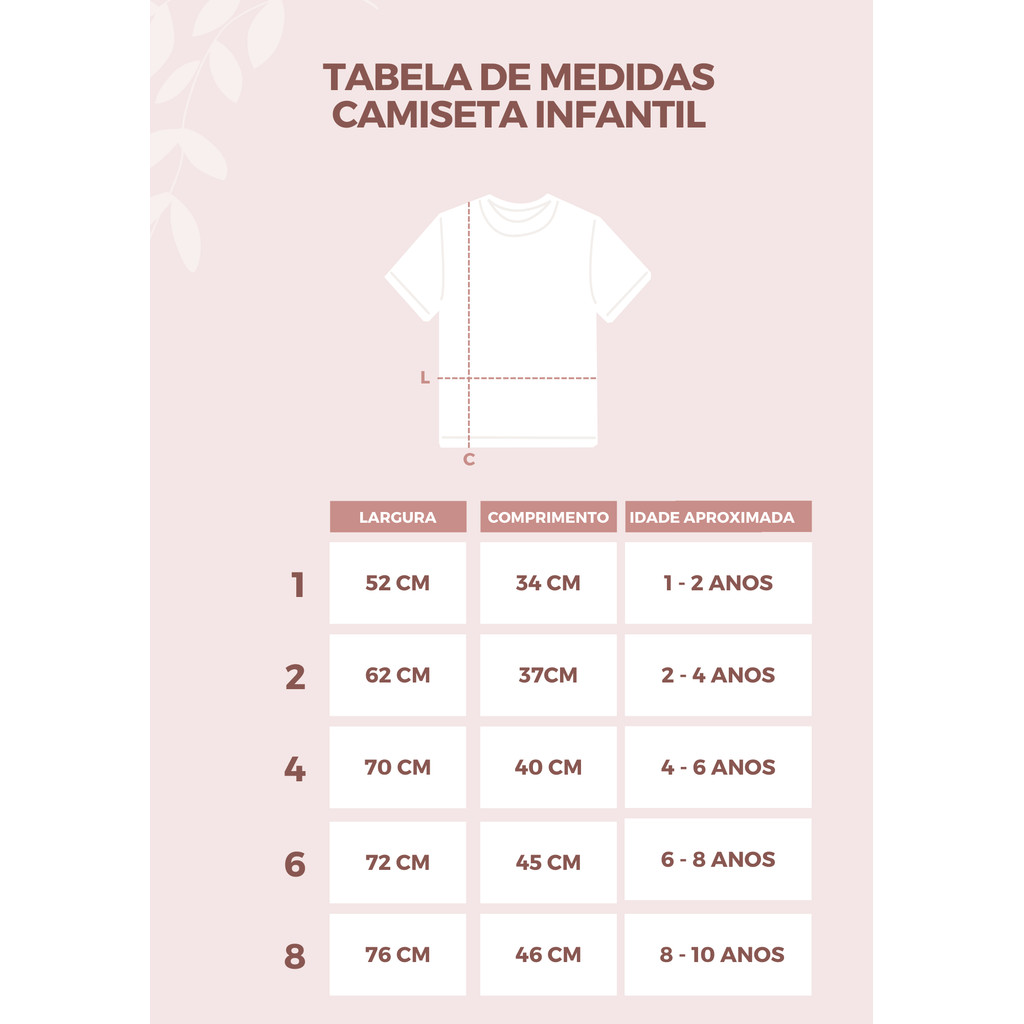 TABELA DE MEDIDAS
CAMISETA INFANTIL

L

C

| | LARGURA | COMPRIMENTO | IDADE APROXIMADA |
|---|---|---|---|
| 1 | 52 CM | 34 CM | 1 - 2 ANOS |
| 2 | 62 CM | 37CM | 2 - 4 ANOS |
| 4 | 70 CM | 40 CM | 4 - 6 ANOS |
| 6 | 72 CM | 45 CM | 6 - 8 ANOS |
| 8 | 76 CM | 46 CM | 8 - 10 ANOS |